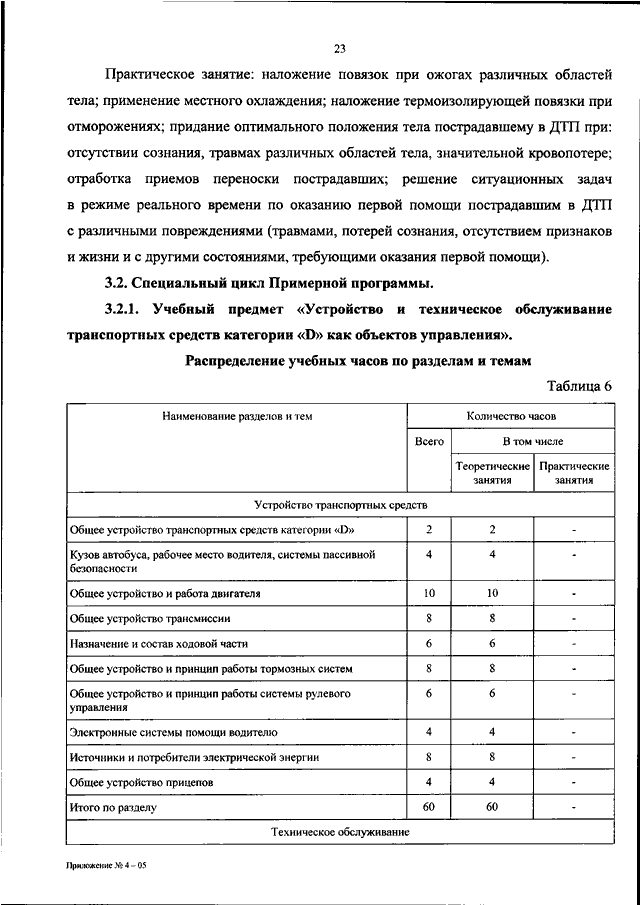 23

Практическое занятие: наложение повязок при ожогах различных областей тела; применение местного охлаждения; наложение термоизолирующей повязки при отморожениях; придание оптимального положения тела пострадавшему в ДТП при: отсутствии сознания, травмах различных областей тела, значительной кровопотере; отработка приемов переноски пострадавших; решение ситуационных задач в режиме реального времени по оказанию первой помощи пострадавшим в ДТП с различными повреждениями (травмами, потерей сознания, отсутствием признаков и жизни и с другими состояниями, требующими оказания первой помощи).

3.2. Специальный цикл Примерной программы.

3.2.1. Учебный предмет «Устройство и техническое обслуживание транспортных средств категории «D» как объектов управления».

Распределение учебных часов по разделам и темам

Таблица 6

| Наименование разделов и тем | Количество часов | | |
|---|---|---|---|
| | Всего | В том числе | |
| | | Теоретические занятия | Практические занятия |
| Устройство транспортных средств | | | |
| Общее устройство транспортных средств категории «D» | 2 | 2 | - |
| Кузов автобуса, рабочее место водителя, системы пассивной безопасности | 4 | 4 | - |
| Общее устройство и работа двигателя | 10 | 10 | - |
| Общее устройство трансмиссии | 8 | 8 | - |
| Назначение и состав ходовой части | 6 | 6 | - |
| Общее устройство и принцип работы тормозных систем | 8 | 8 | - |
| Общее устройство и принцип работы системы рулевого управления | 6 | 6 | - |
| Электронные системы помощи водителю | 4 | 4 | - |
| Источники и потребители электрической энергии | 8 | 8 | - |
| Общее устройство прицепов | 4 | 4 | - |
| Итого по разделу | 60 | 60 | - |
| Техническое обслуживание | | | |

Приложение № 4 – 05